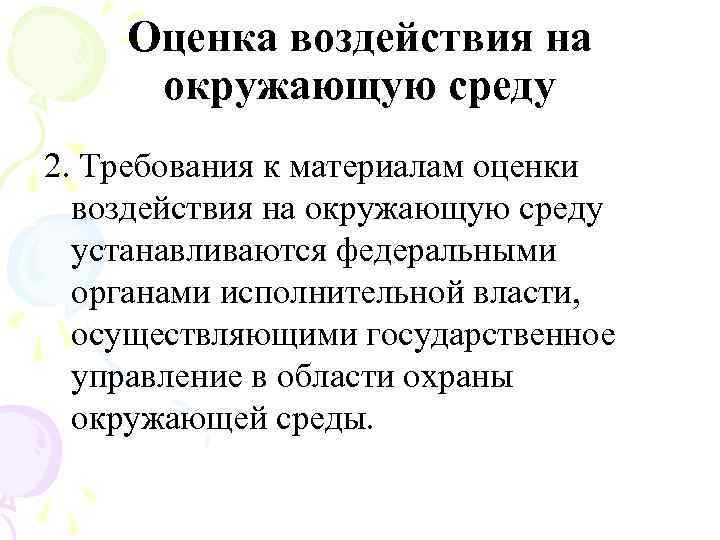 Оценка воздействия на окружающую среду

2. Требования к материалам оценки воздействия на окружающую среду устанавливаются федеральными органами исполнительной власти, осуществляющими государственное управление в области охраны окружающей среды.